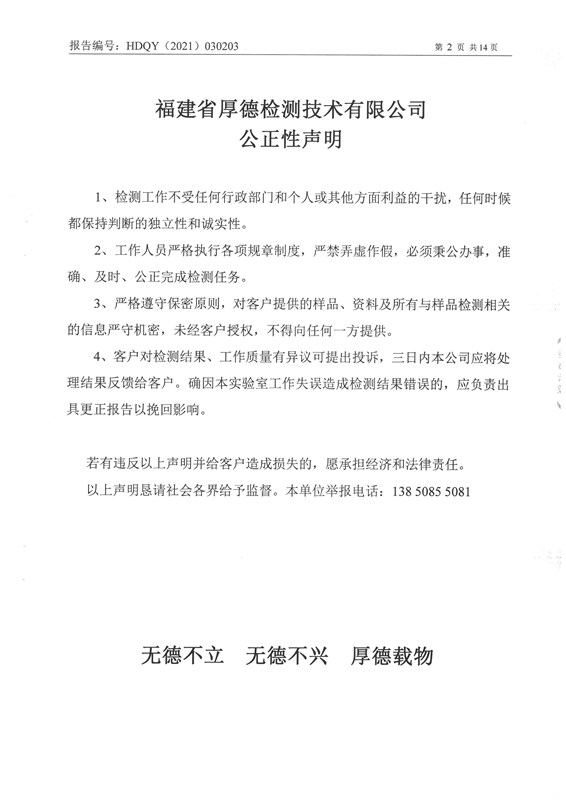 报告编号：HDQY（2021）030203

第 2 页 共 14 页

福建省厚德检测技术有限公司
公正性声明

1、检测工作不受任何行政部门和个人或其他方面利益的干扰，任何时候都保持判断的独立性和诚实性。

2、工作人员严格执行各项规章制度，严禁弄虚作假，必须秉公办事，准确、及时、公正完成检测任务。

3、严格遵守保密原则，对客户提供的样品、资料及所有与样品检测相关的信息严守机密，未经客户授权，不得向任何一方提供。

4、客户对检测结果、工作质量有异议可提出投诉，三日内本公司应将处理结果反馈给客户。确因本实验室工作失误造成检测结果错误的，应负责出具更正报告以挽回影响。

若有违反以上声明并给客户造成损失的，愿承担经济和法律责任。

以上声明恳请社会各界给予监督。本单位举报电话：138 5085 5081

无德不立　无德不兴　厚德载物